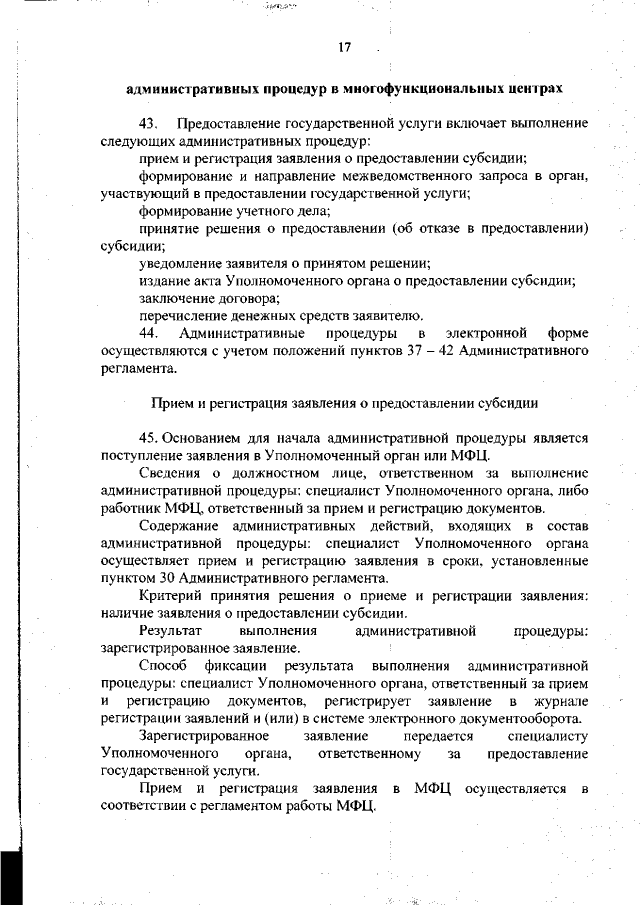 17

административных процедур в многофункциональных центрах

43. Предоставление государственной услуги включает выполнение следующих административных процедур:
прием и регистрация заявления о предоставлении субсидии;
формирование и направление межведомственного запроса в орган, участвующий в предоставлении государственной услуги;
формирование учетного дела;
принятие решения о предоставлении (об отказе в предоставлении) субсидии;
уведомление заявителя о принятом решении;
издание акта Уполномоченного органа о предоставлении субсидии;
заключение договора;
перечисление денежных средств заявителю.
44. Административные процедуры в электронной форме осуществляются с учетом положений пунктов 37 – 42 Административного регламента.

Прием и регистрация заявления о предоставлении субсидии

45. Основанием для начала административной процедуры является поступление заявления в Уполномоченный орган или МФЦ.
Сведения о должностном лице, ответственном за выполнение административной процедуры: специалист Уполномоченного органа, либо работник МФЦ, ответственный за прием и регистрацию документов.
Содержание административных действий, входящих в состав административной процедуры: специалист Уполномоченного органа осуществляет прием и регистрацию заявления в сроки, установленные пунктом 30 Административного регламента.
Критерий принятия решения о приеме и регистрации заявления: наличие заявления о предоставлении субсидии.
Результат выполнения административной процедуры: зарегистрированное заявление.
Способ фиксации результата выполнения административной процедуры: специалист Уполномоченного органа, ответственный за прием и регистрацию документов, регистрирует заявление в журнале регистрации заявлений и (или) в системе электронного документооборота.
Зарегистрированное заявление передается специалисту Уполномоченного органа, ответственному за предоставление государственной услуги.
Прием и регистрация заявления в МФЦ осуществляется в соответствии с регламентом работы МФЦ.